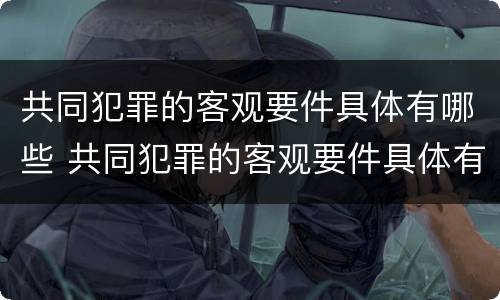 共同犯罪的客观要件具体有哪些 共同犯罪的客观要件具体有